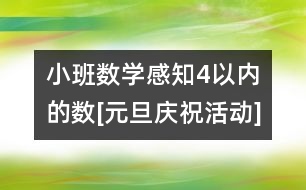 小班数学感知4以内的数[元旦庆祝活动]